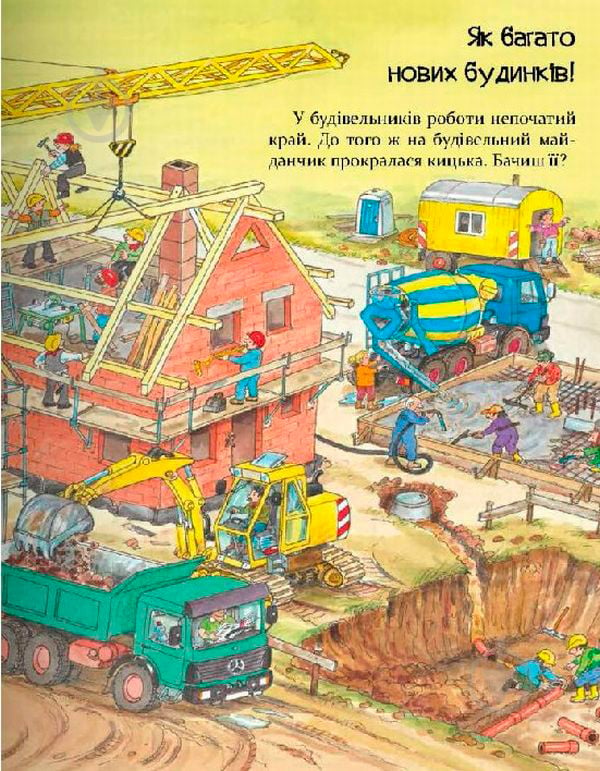 Як багато нових будинків!

У будівельників роботи непочатий край. До того ж на будівельний майданчик прокралася кицька. Бачиш її?